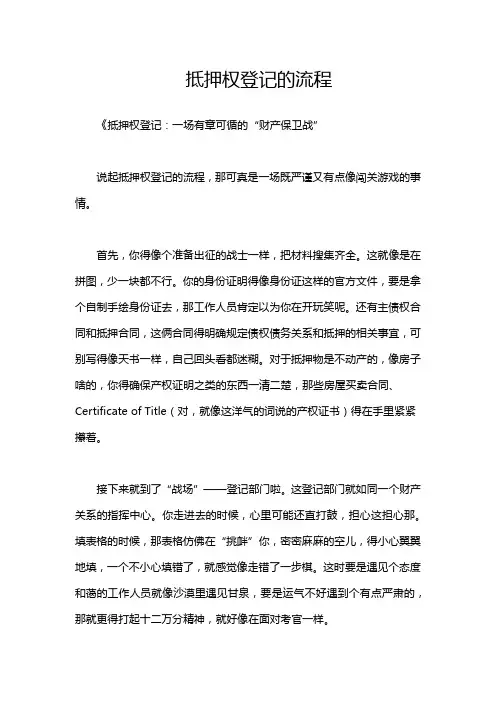 抵押权登记的流程

《抵押权登记：一场有章可循的“财产保卫战”

说起抵押权登记的流程，那可真是一场既严谨又有点像闯关游戏的事情。

首先，你得像个准备出征的战士一样，把材料搜集齐全。这就像是在拼图，少一块都不行。你的身份证明得像身份证这样的官方文件，要是拿个自制手绘身份证去，那工作人员肯定以为你在开玩笑呢。还有主债权合同和抵押合同，这俩合同得明确规定债权债务关系和抵押的相关事宜，可别写得像天书一样，自己回头看都迷糊。对于抵押物是不动产的，像房子啥的，你得确保产权证明之类的东西一清二楚，那些房屋买卖合同、Certificate of Title（对，就像这洋气的词说的产权证书）得在手里紧紧攥着。

接下来就到了“战场”——登记部门啦。这登记部门就如同一个财产关系的指挥中心。你走进去的时候，心里可能还直打鼓，担心这担心那。填表格的时候，那表格仿佛在“挑衅”你，密密麻麻的空儿，得小心翼翼地填，一个不小心填错了，就感觉像走错了一步棋。这时要是遇见个态度和蔼的工作人员就像沙漠里遇见甘泉，要是运气不好遇到个有点严肃的，那就更得打起十二万分精神，就好像在面对考官一样。